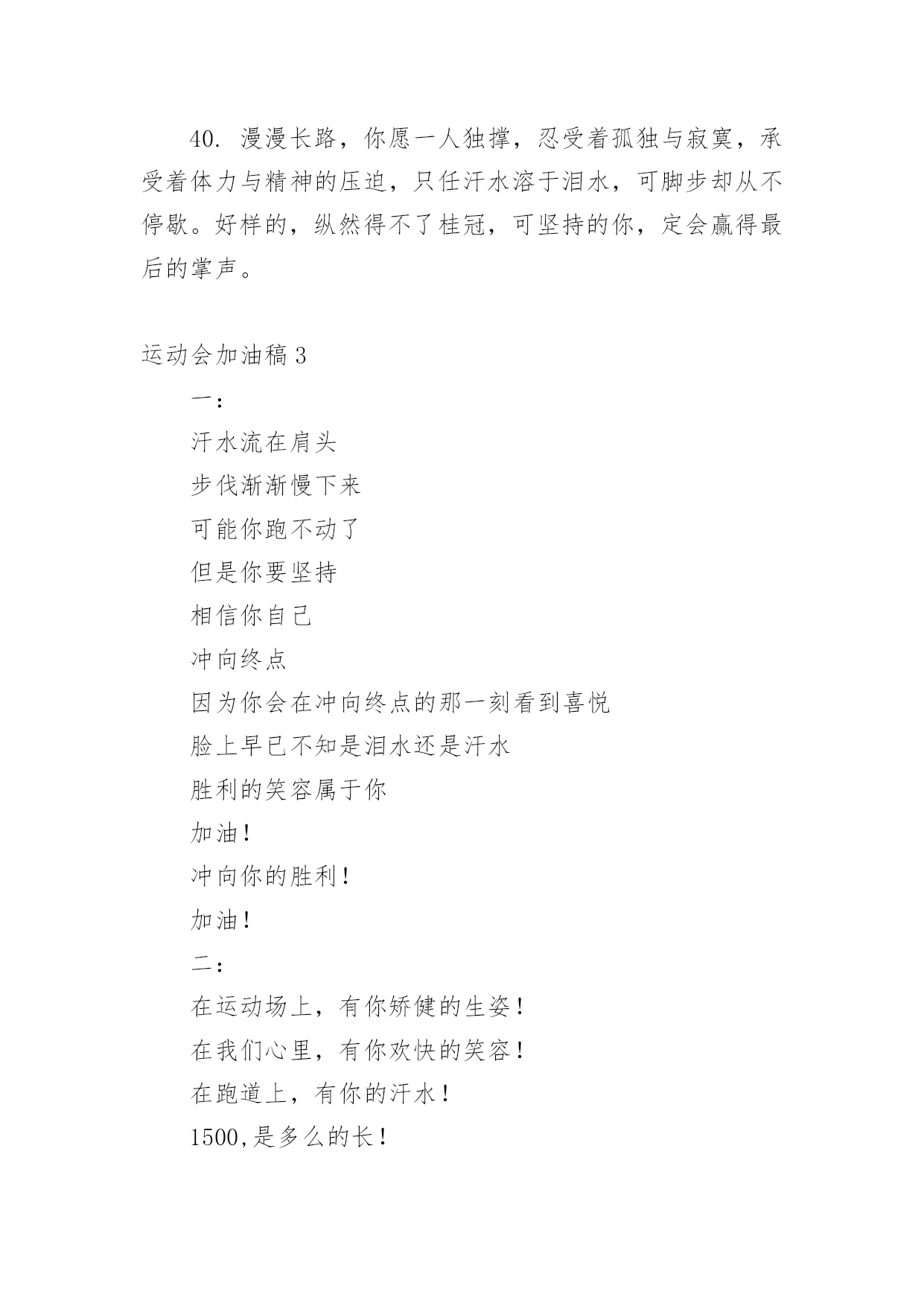 40. 漫漫长路，你愿一人独撑，忍受着孤独与寂寞，承受着体力与精神的压迫，只任汗水溶于泪水，可脚步却从不停歇。好样的，纵然得不了桂冠，可坚持的你，定会赢得最后的掌声。

运动会加油稿 3

一：

汗水流在肩头

步伐渐渐慢下来

可能你跑不动了

但是你要坚持

相信你自己

冲向终点

因为你会在冲向终点的那一刻看到喜悦

脸上早已不知是泪水还是汗水

胜利的笑容属于你

加油！

冲向你的胜利！

加油！

二：

在运动场上，有你矫健的生姿！

在我们心里，有你欢快的笑容！

在跑道上，有你的汗水！

1500,是多么的长！